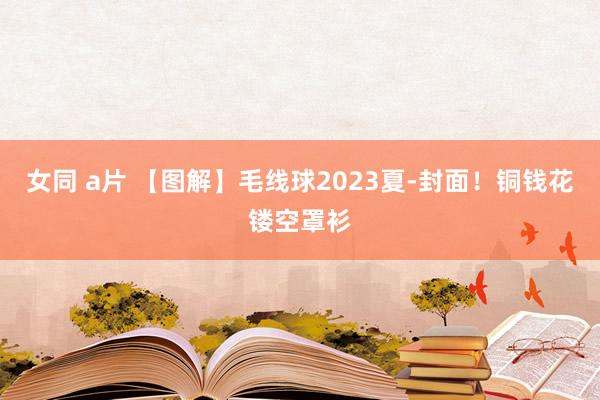 女同 a片 【图解】毛线球2023夏-封面！铜钱花镂空罩衫